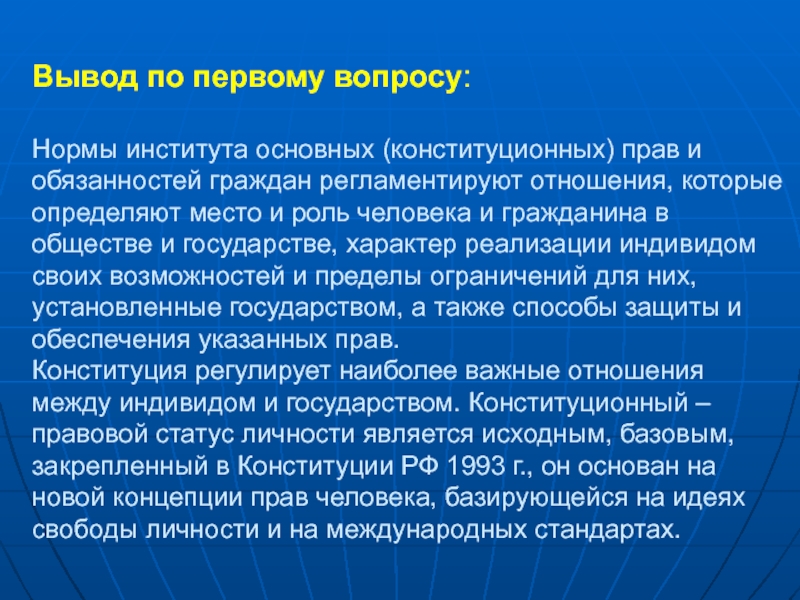 Вывод по первому вопросу:

Нормы института основных (конституционных) прав и обязанностей граждан регламентируют отношения, которые определяют место и роль человека и гражданина в обществе и государстве, характер реализации индивидом своих возможностей и пределы ограничений для них, установленные государством, а также способы защиты и обеспечения указанных прав.
Конституция регулирует наиболее важные отношения между индивидом и государством. Конституционный – правовой статус личности является исходным, базовым, закрепленный в Конституции РФ 1993 г., он основан на новой концепции прав человека, базирующейся на идеях свободы личности и на международных стандартах.